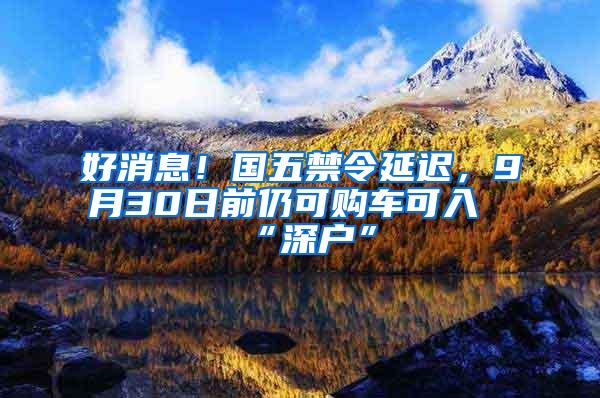 好消息！国五禁令延迟，9月30日前仍可购车可入“深户”